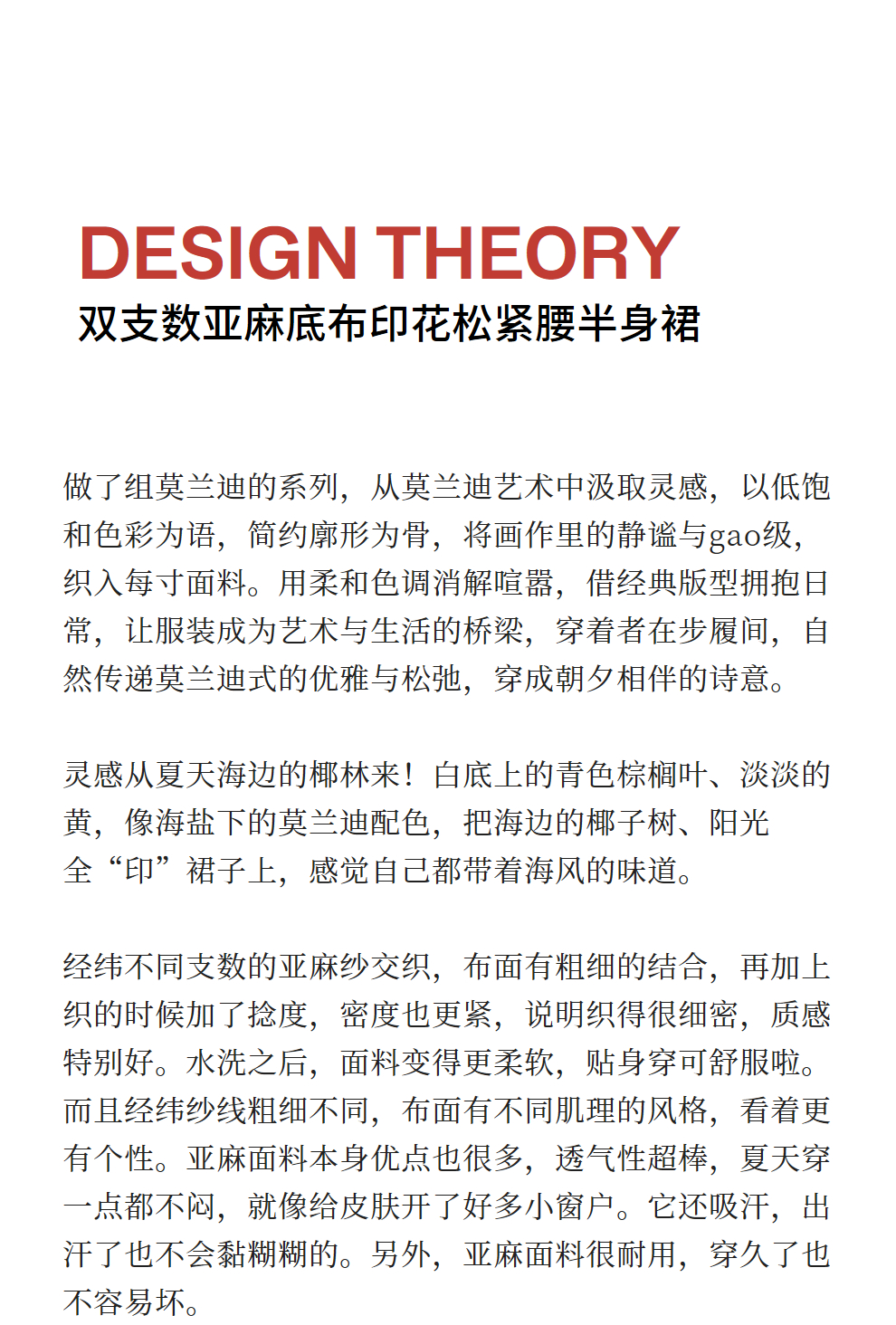 DESIGN THEORY
双支数亚麻底布印花松紧腰半身裙

做了组莫兰迪的系列，从莫兰迪艺术中汲取灵感，以低饱和色彩为语，简约廓形为骨，将画作里的静谧与gao级，织入每寸面料。用柔和色调消解喧嚣，借经典版型拥抱日常，让服装成为艺术与生活的桥梁，穿着者在步履间，自然传递莫兰迪式的优雅与松弛，穿成朝夕相伴的诗意。

灵感从夏天海边的椰林来！白底上的青色棕榈叶、淡淡的黄，像海盐下的莫兰迪配色，把海边的椰子树、阳光全“印”裙子上，感觉自己都带着海风的味道。

经纬不同支数的亚麻纱交织，布面有粗细的结合，再加上织的时候加了捻度，密度也更紧，说明织得很细密，质感特别好。水洗之后，面料变得更柔软，贴身穿可舒服啦。而且经纬纱线粗细不同，布面有不同肌理的风格，看着更有个性。亚麻面料本身优点也很多，透气性超棒，夏天穿一点都不闷，就像给皮肤开了好多小窗户。它还吸汗，出汗了也不会黏糊糊的。另外，亚麻面料很耐用，穿久了也不容易坏。